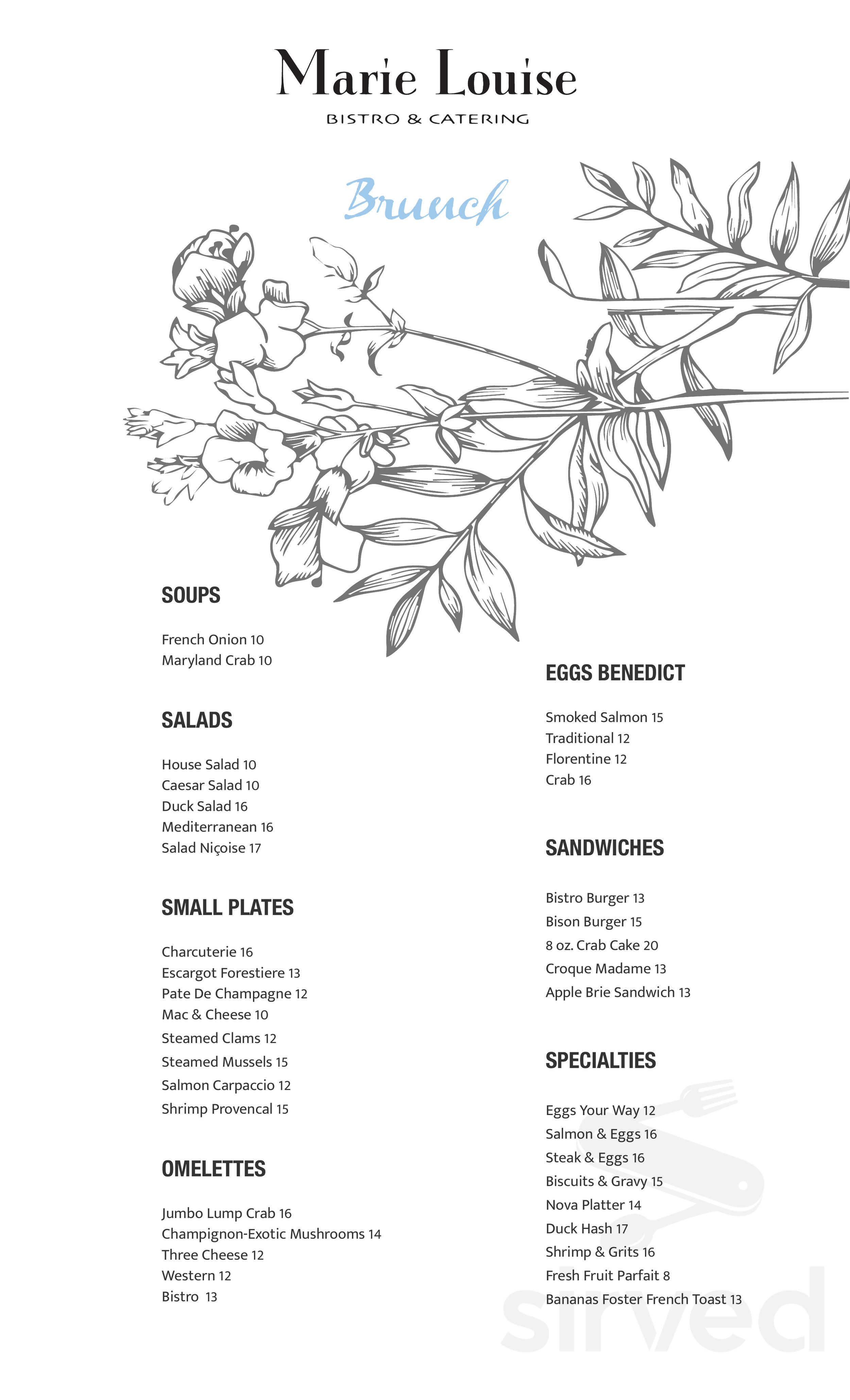 Marie Louise
BISTRO & CATERING

Brunch

SOUPS

French Onion 10
Maryland Crab 10

SALADS

House Salad 10
Caesar Salad 10
Duck Salad 16
Mediterranean 16
Salad Niçoise 17

SMALL PLATES

Charcuterie 16
Escargot Forestiere 13
Pate De Champagne 12
Mac & Cheese 10
Steamed Clams 12
Steamed Mussels 15
Salmon Carpaccio 12
Shrimp Provencal 15

OMELETTES

Jumbo Lump Crab 16
Champignon-Exotic Mushrooms 14
Three Cheese 12
Western 12
Bistro 13

EGGS BENEDICT

Smoked Salmon 15
Traditional 12
Florentine 12
Crab 16

SANDWICHES

Bistro Burger 13
Bison Burger 15
8 oz. Crab Cake 20
Croque Madame 13
Apple Brie Sandwich 13

SPECIALTIES

Eggs Your Way 12
Salmon & Eggs 16
Steak & Eggs 16
Biscuits & Gravy 15
Nova Platter 14
Duck Hash 17
Shrimp & Grits 16
Fresh Fruit Parfait 8
Bananas Foster French Toast 13

sirved